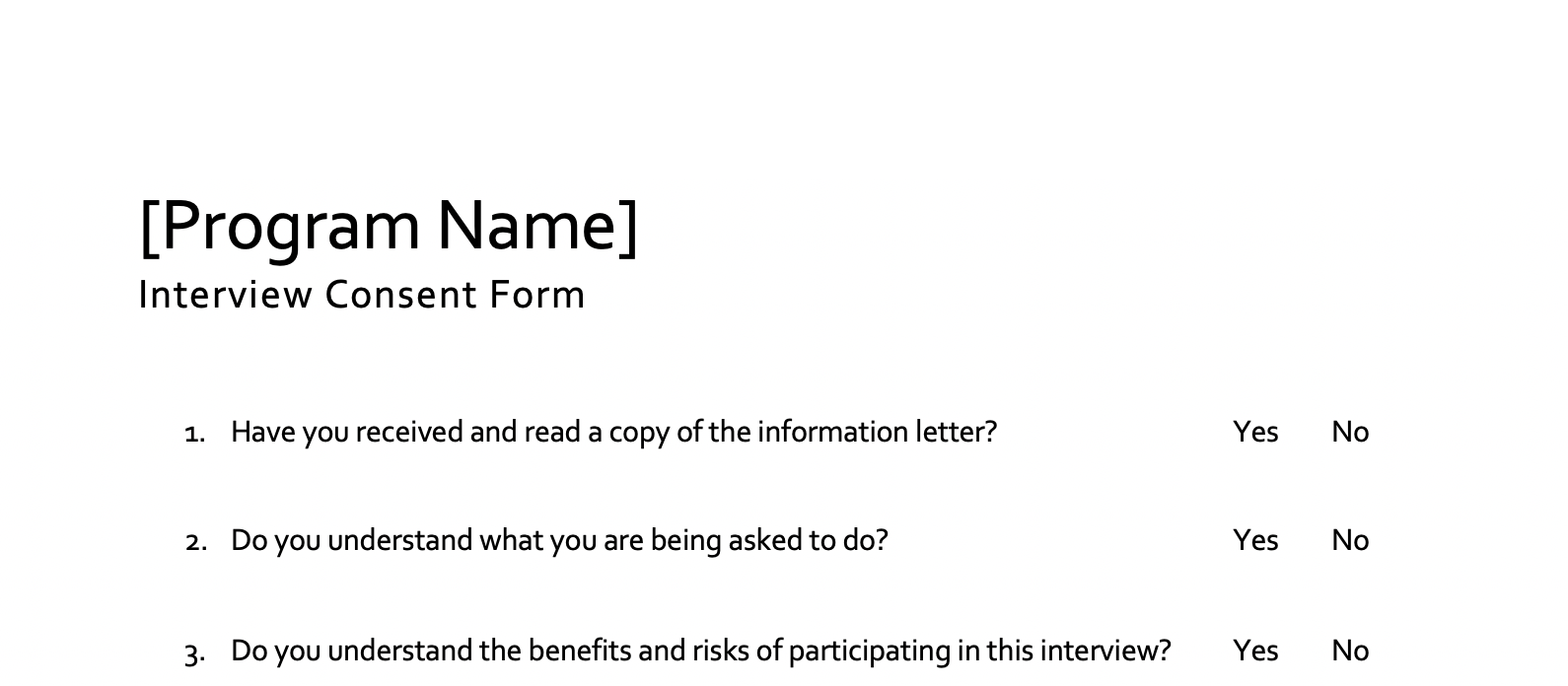 [Program Name]
Interview Consent Form

1. Have you received and read a copy of the information letter? Yes No

2. Do you understand what you are being asked to do? Yes No

3. Do you understand the benefits and risks of participating in this interview? Yes No